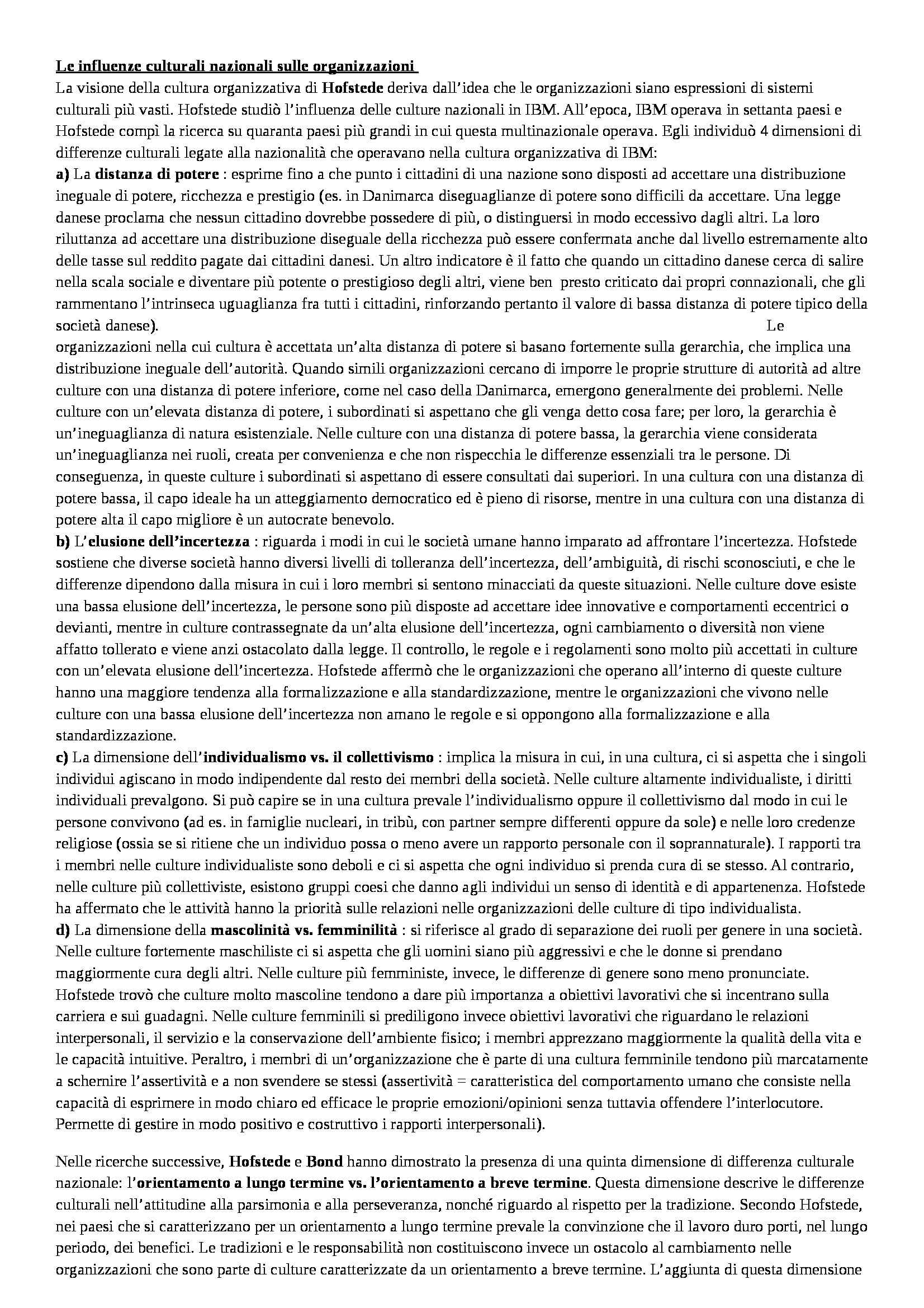 Le influenze culturali nazionali sulle organizzazioni
La visione della cultura organizzativa di Hofstede deriva dall'idea che le organizzazioni siano espressioni di sistemi culturali più vasti. Hofstede studiò l'influenza delle culture nazionali in IBM. All'epoca, IBM operava in settanta paesi e Hofstede compì la ricerca su quaranta paesi più grandi in cui questa multinazionale operava. Egli individuò 4 dimensioni di differenze culturali legate alla nazionalità che operavano nella cultura organizzativa di IBM:
a) La distanza di potere : esprime fino a che punto i cittadini di una nazione sono disposti ad accettare una distribuzione ineguale di potere, ricchezza e prestigio (es. in Danimarca diseguaglianze di potere sono difficili da accettare. Una legge danese proclama che nessun cittadino dovrebbe possedere di più, o distinguersi in modo eccessivo dagli altri. La loro riluttanza ad accettare una distribuzione diseguale della ricchezza può essere confermata anche dal livello estremamente alto delle tasse sul reddito pagate dai cittadini danesi. Un altro indicatore è il fatto che quando un cittadino danese cerca di salire nella scala sociale e diventare più potente o prestigioso degli altri, viene ben presto criticato dai propri connazionali, che gli rammentano l'intrinseca uguaglianza fra tutti i cittadini, rinforzando pertanto il valore di bassa distanza di potere tipico della società danese). Le organizzazioni nella cui cultura è accettata un'alta distanza di potere si basano fortemente sulla gerarchia, che implica una distribuzione ineguale dell'autorità. Quando simili organizzazioni cercano di imporre le proprie strutture di autorità ad altre culture con una distanza di potere inferiore, come nel caso della Danimarca, emergono generalmente dei problemi. Nelle culture con un'elevata distanza di potere, i subordinati si aspettano che gli venga detto cosa fare; per loro, la gerarchia è un'ineguaglianza di natura esistenziale. Nelle culture con una distanza di potere bassa, la gerarchia viene considerata un'ineguaglianza nei ruoli, creata per convenienza e che non rispecchia le differenze essenziali tra le persone. Di conseguenza, in queste culture i subordinati si aspettano di essere consultati dai superiori. In una cultura con una distanza di potere bassa, il capo ideale ha un atteggiamento democratico ed è pieno di risorse, mentre in una cultura con una distanza di potere alta il capo migliore è un autocrate benevolo.
b) L'elusione dell'incertezza : riguarda i modi in cui le società umane hanno imparato ad affrontare l'incertezza. Hofstede sostiene che diverse società hanno diversi livelli di tolleranza dell'incertezza, dell'ambiguità, di rischi sconosciuti, e che le differenze dipendono dalla misura in cui i loro membri si sentono minacciati da queste situazioni. Nelle culture dove esiste una bassa elusione dell'incertezza, le persone sono più disposte ad accettare idee innovative e comportamenti eccentrici o devianti, mentre in culture contrassegnate da un'alta elusione dell'incertezza, ogni cambiamento o diversità non viene affatto tollerato e viene anzi ostacolato dalla legge. Il controllo, le regole e i regolamenti sono molto più accettati in culture con un'elevata elusione dell'incertezza. Hofstede affermò che le organizzazioni che operano all'interno di queste culture hanno una maggiore tendenza alla formalizzazione e alla standardizzazione, mentre le organizzazioni che vivono nelle culture con una bassa elusione dell'incertezza non amano le regole e si oppongono alla formalizzazione e alla standardizzazione.
c) La dimensione dell'individualismo vs. il collettivismo : implica la misura in cui, in una cultura, ci si aspetta che i singoli individui agiscano in modo indipendente dal resto dei membri della società. Nelle culture altamente individualiste, i diritti individuali prevalgono. Si può capire se in una cultura prevale l'individualismo oppure il collettivismo dal modo in cui le persone convivono (ad es. in famiglie nucleari, in tribù, con partner sempre differenti oppure da sole) e nelle loro credenze religiose (ossia se si ritiene che un individuo possa o meno avere un rapporto personale con il soprannaturale). I rapporti tra i membri nelle culture individualiste sono deboli e ci si aspetta che ogni individuo si prenda cura di se stesso. Al contrario, nelle culture più collettiviste, esistono gruppi coesi che danno agli individui un senso di identità e di appartenenza. Hofstede ha affermato che le attività hanno la priorità sulle relazioni nelle organizzazioni delle culture di tipo individualista.
d) La dimensione della mascolinità vs. femminilità : si riferisce al grado di separazione dei ruoli per genere in una società. Nelle culture fortemente maschiliste ci si aspetta che gli uomini siano più aggressivi e che le donne si prendano maggiormente cura degli altri. Nelle culture più femministe, invece, le differenze di genere sono meno pronunciate. Hofstede trovò che culture molto mascoline tendono a dare più importanza a obiettivi lavorativi che si incentrano sulla carriera e sui guadagni. Nelle culture femminili si prediligono invece obiettivi lavorativi che riguardano le relazioni interpersonali, il servizio e la conservazione dell'ambiente fisico; i membri apprezzano maggiormente la qualità della vita e le capacità intuitive. Peraltro, i membri di un'organizzazione che è parte di una cultura femminile tendono più marcatamente a schernire l'assertività e a non svendere se stessi (assertività = caratteristica del comportamento umano che consiste nella capacità di esprimere in modo chiaro ed efficace le proprie emozioni/opinioni senza tuttavia offendere l'interlocutore. Permette di gestire in modo positivo e costruttivo i rapporti interpersonali).

Nelle ricerche successive, Hofstede e Bond hanno dimostrato la presenza di una quinta dimensione di differenza culturale nazionale: l'orientamento a lungo termine vs. l'orientamento a breve termine. Questa dimensione descrive le differenze culturali nell'attitudine alla parsimonia e alla perseveranza, nonché riguardo al rispetto per la tradizione. Secondo Hofstede, nei paesi che si caratterizzano per un orientamento a lungo termine prevale la convinzione che il lavoro duro porti, nel lungo periodo, dei benefici. Le tradizioni e le responsabilità non costituiscono invece un ostacolo al cambiamento nelle organizzazioni che sono parte di culture caratterizzate da un orientamento a breve termine. L'aggiunta di questa dimensione